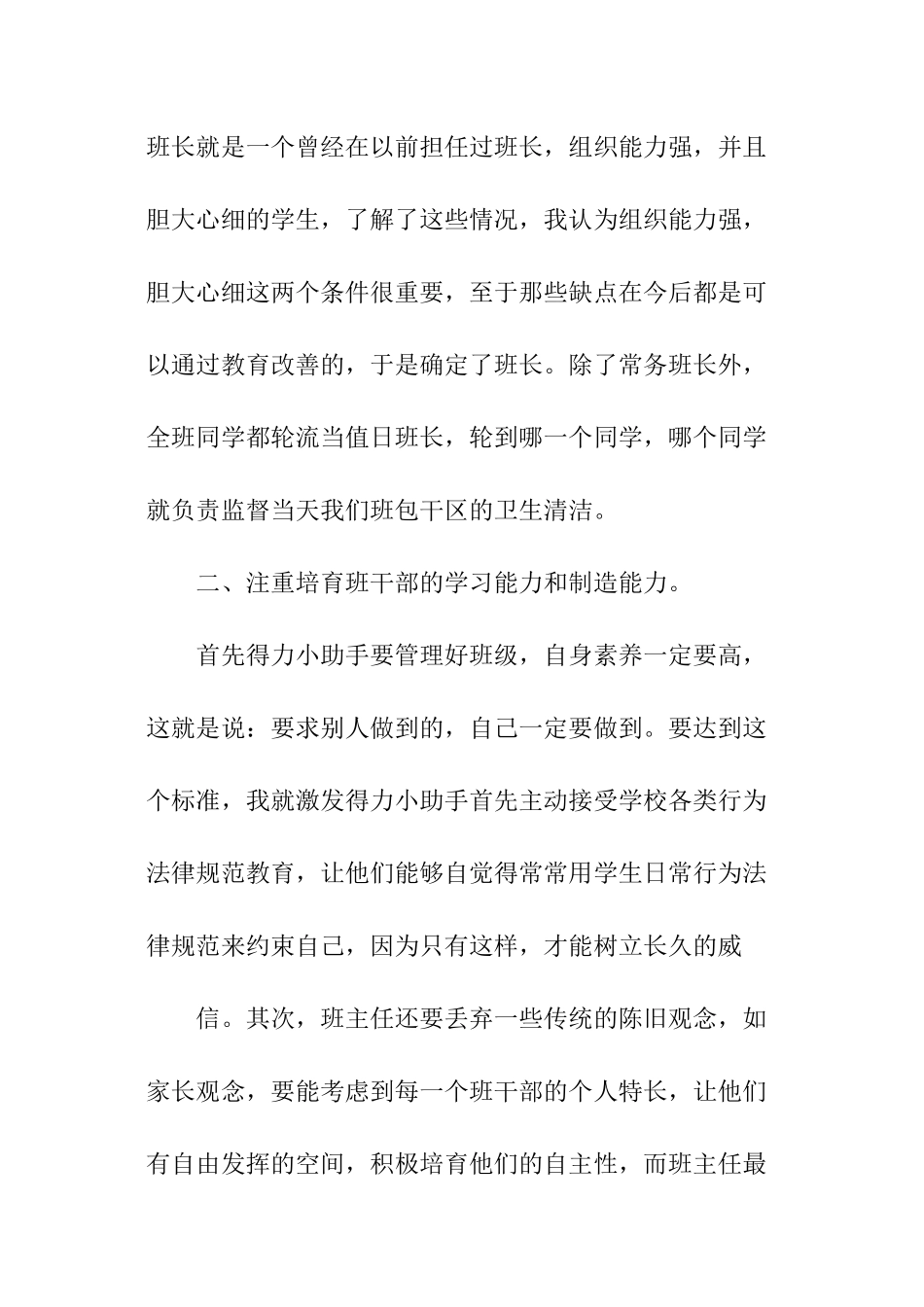 班长就是一个曾经在以前担任过班长，组织能力强，并且胆大心细的学生，了解了这些情况，我认为组织能力强，胆大心细这两个条件很重要，至于那些缺点在今后都是可以通过教育改善的，于是确定了班长。除了常务班长外，全班同学都轮流当值日班长，轮到哪一个同学，哪个同学就负责监督当天我们班包干区的卫生清洁。

二、注重培育班干部的学习能力和制造能力。

首先得力小助手要管理好班级，自身素养一定要高，这就是说：要求别人做到的，自己一定要做到。要达到这个标准，我就激发得力小助手首先主动接受学校各类行为法律规范教育，让他们能够自觉得常常用学生日常行为法律规范来约束自己，因为只有这样，才能树立长久的威

信。其次，班主任还要丢弃一些传统的陈旧观念，如家长观念，要能考虑到每一个班干部的个人特长，让他们有自由发挥的空间，积极培育他们的自主性，而班主任最